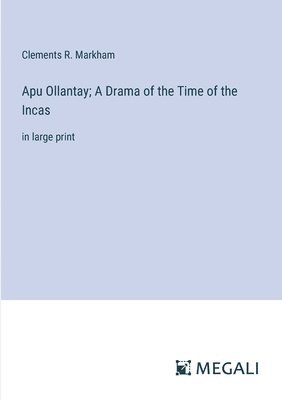 Clements R. Markham

Apu Ollantay; A Drama of the Time of the Incas

in large print

MEGALI